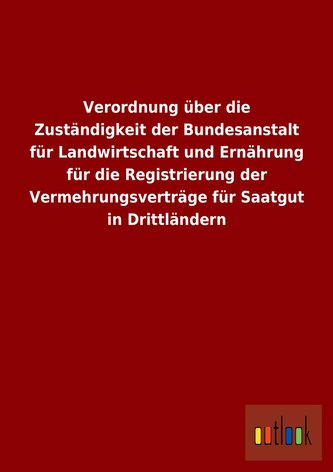 Verordnung über die Zuständigkeit der Bundesanstalt für Landwirtschaft und Ernährung für die Registrierung der Vermehrungsverträge für Saatgut in Drittländern

outlook